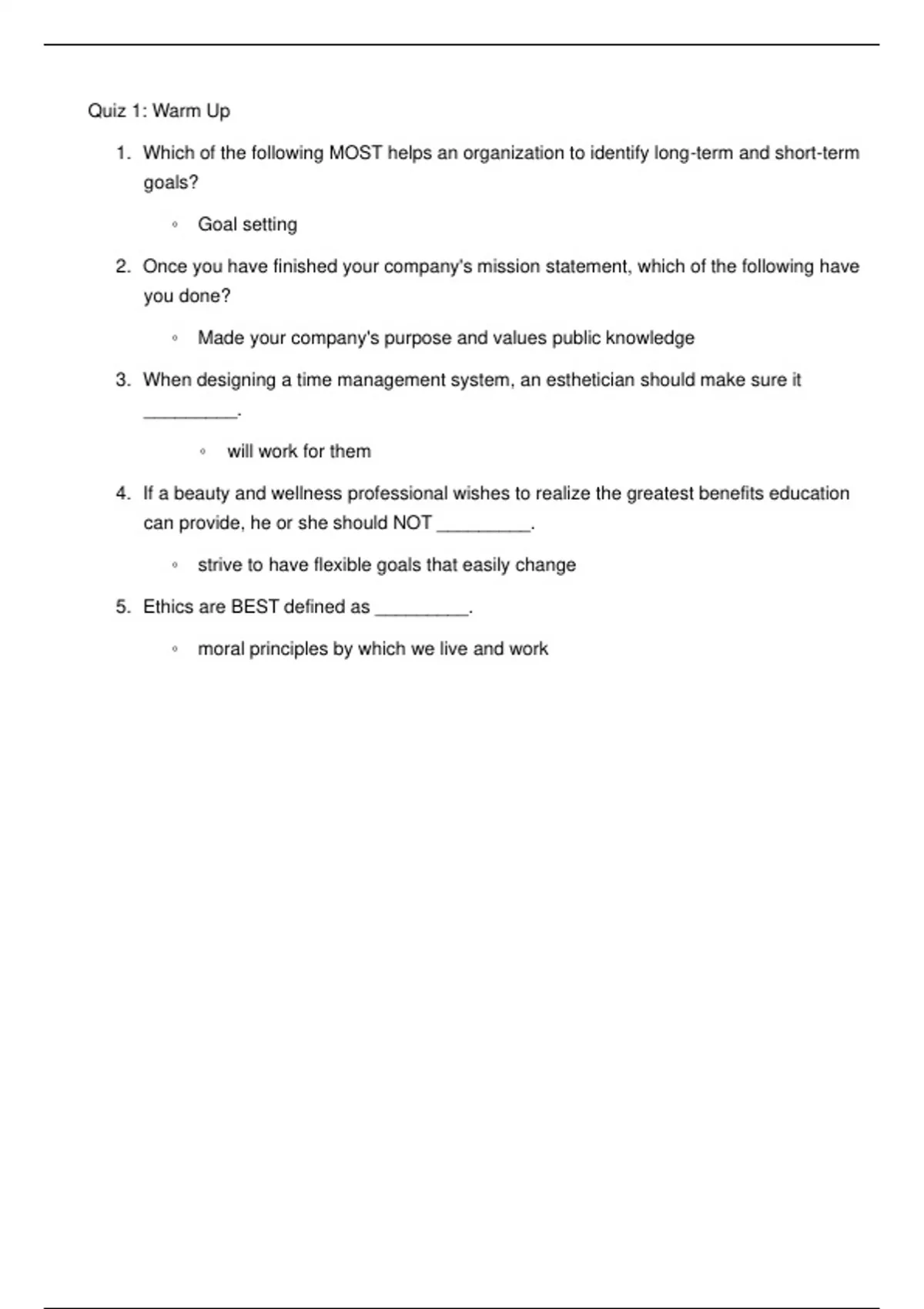 Quiz 1: Warm Up

1. Which of the following MOST helps an organization to identify long-term and short-term goals?

◦ Goal setting

2. Once you have finished your company's mission statement, which of the following have you done?

◦ Made your company's purpose and values public knowledge

3. When designing a time management system, an esthetician should make sure it _________.

◦ will work for them

4. If a beauty and wellness professional wishes to realize the greatest benefits education can provide, he or she should NOT _________.

◦ strive to have flexible goals that easily change

5. Ethics are BEST defined as _________.

◦ moral principles by which we live and work